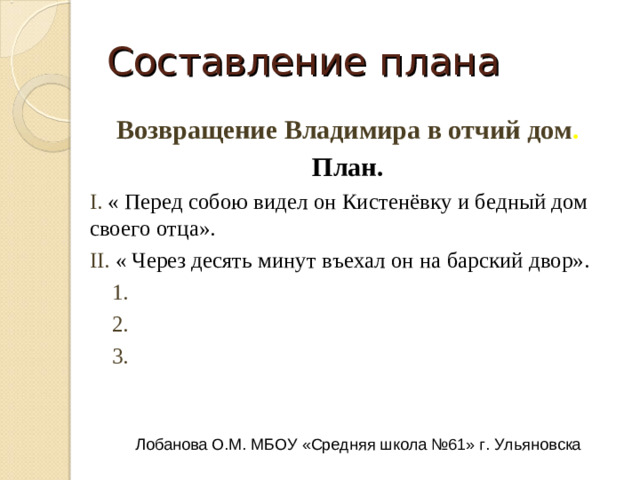 Составление плана

Возвращение Владимира в отчий дом.

План.

I. « Перед собою видел он Кистенёвку и бедный дом своего отца».

II. « Через десять минут въехал он на барский двор».

1.

2.

3.

Лобанова О.М. МБОУ «Средняя школа №61» г. Ульяновска